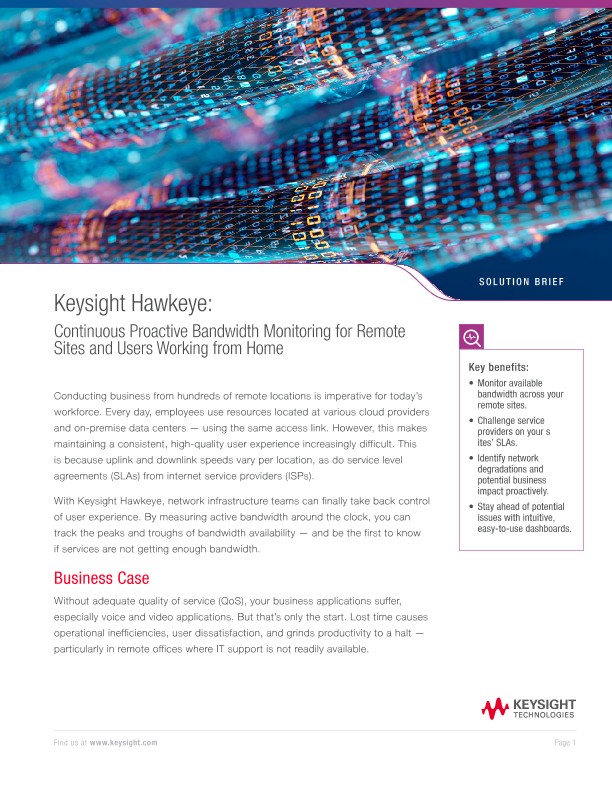 SOLUTION BRIEF

Keysight Hawkeye:

Continuous Proactive Bandwidth Monitoring for Remote Sites and Users Working from Home

Conducting business from hundreds of remote locations is imperative for today's workforce. Every day, employees use resources located at various cloud providers and on-premise data centers — using the same access link. However, this makes maintaining a consistent, high-quality user experience increasingly difficult. This is because uplink and downlink speeds vary per location, as do service level agreements (SLAs) from internet service providers (ISPs).

With Keysight Hawkeye, network infrastructure teams can finally take back control of user experience. By measuring active bandwidth around the clock, you can track the peaks and troughs of bandwidth availability — and be the first to know if services are not getting enough bandwidth.

Business Case

Without adequate quality of service (QoS), your business applications suffer, especially voice and video applications. But that's only the start. Lost time causes operational inefficiencies, user dissatisfaction, and grinds productivity to a halt — particularly in remote offices where IT support is not readily available.

Key benefits:
• Monitor available bandwidth across your remote sites.
• Challenge service providers on your s ites' SLAs.
• Identify network degradations and potential business impact proactively.
• Stay ahead of potential issues with intuitive, easy-to-use dashboards.

KEYSIGHT TECHNOLOGIES

Find us at www.keysight.com

Page 1